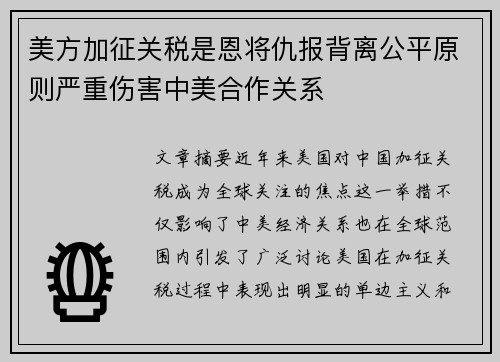 美方加征关税是恩将仇报背离公平原则严重伤害中美合作关系

文章摘要近年来美国对中国加征关税成为全球关注的焦点这一举措不仅影响了中美经济关系也在全球范围内引发了广泛讨论美国在加征关税过程中表现出明显的单边主义和